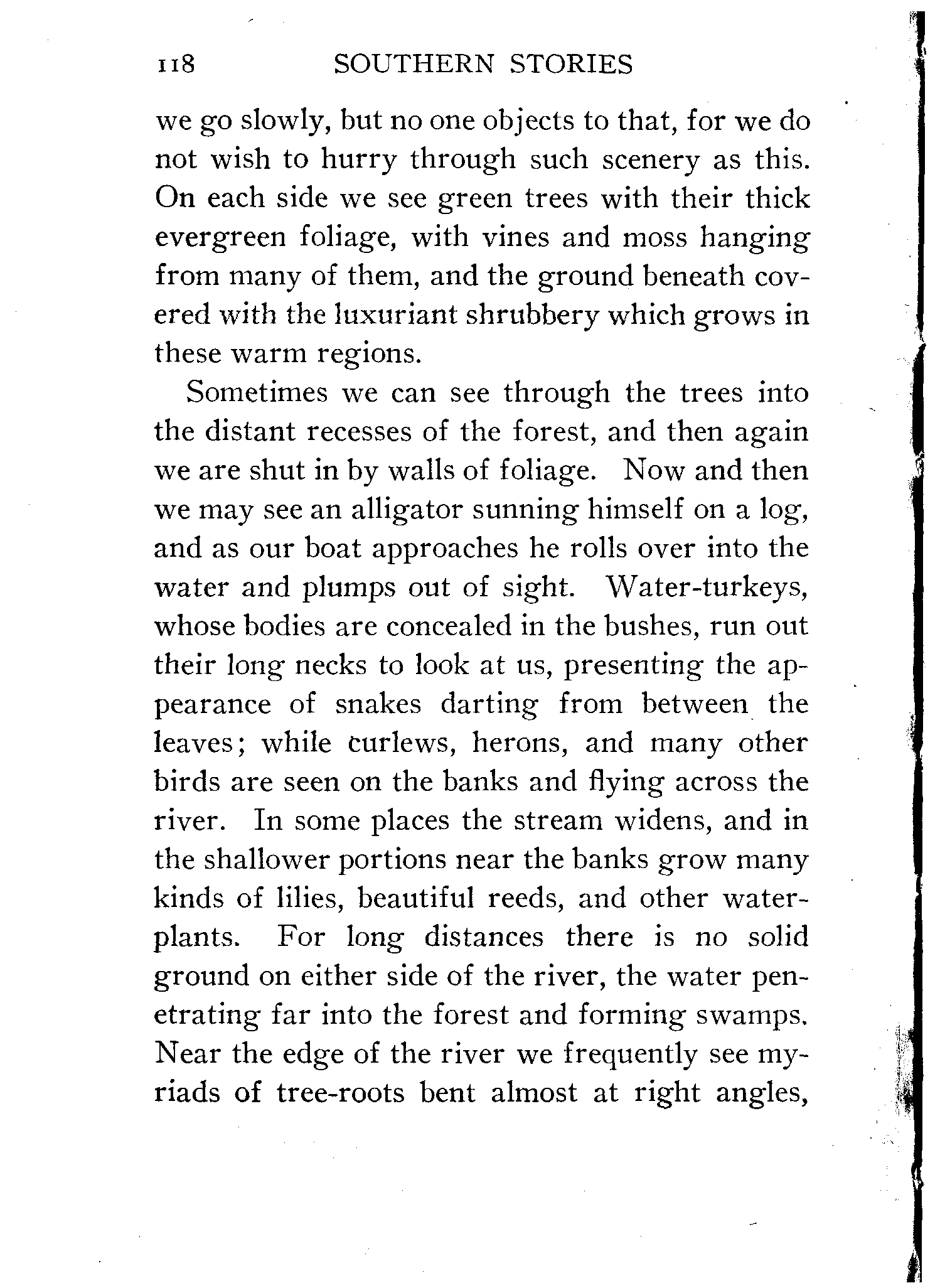 118 SOUTHERN STORIES

we go slowly, but no one objects to that, for we do not wish to hurry through such scenery as this. On each side we see green trees with their thick evergreen foliage, with vines and moss hanging from many of them, and the ground beneath covered with the luxuriant shrubbery which grows in these warm regions.

Sometimes we can see through the trees into the distant recesses of the forest, and then again we are shut in by walls of foliage. Now and then we may see an alligator sunning himself on a log, and as our boat approaches he rolls over into the water and plumps out of sight. Water-turkeys, whose bodies are concealed in the bushes, run out their long necks to look at us, presenting the appearance of snakes darting from between the leaves; while curlews, herons, and many other birds are seen on the banks and flying across the river. In some places the stream widens, and in the shallower portions near the banks grow many kinds of lilies, beautiful reeds, and other water-plants. For long distances there is no solid ground on either side of the river, the water penetrating far into the forest and forming swamps. Near the edge of the river we frequently see myriads of tree-roots bent almost at right angles,